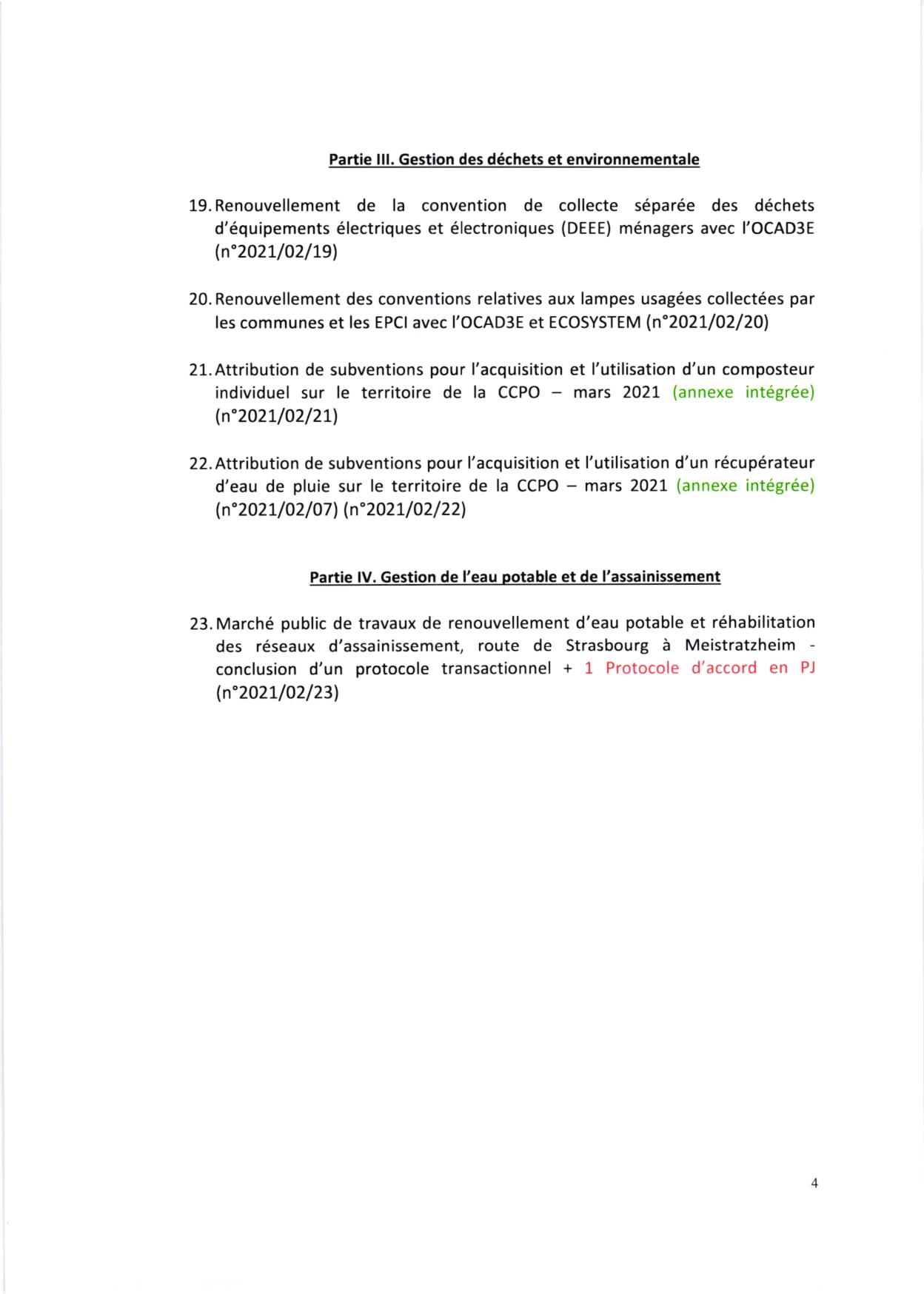 Partie III. Gestion des déchets et environnementale

19. Renouvellement de la convention de collecte séparée des déchets d'équipements électriques et électroniques (DEEE) ménagers avec l'OCAD3E (n°2021/02/19)

20. Renouvellement des conventions relatives aux lampes usagées collectées par les communes et les EPCI avec l'OCAD3E et ECOSYSTEM (n°2021/02/20)

21. Attribution de subventions pour l'acquisition et l'utilisation d'un composteur individuel sur le territoire de la CCPO – mars 2021 (annexe intégrée) (n°2021/02/21)

22. Attribution de subventions pour l'acquisition et l'utilisation d'un récupérateur d'eau de pluie sur le territoire de la CCPO – mars 2021 (annexe intégrée) (n°2021/02/07) (n°2021/02/22)

Partie IV. Gestion de l'eau potable et de l'assainissement

23. Marché public de travaux de renouvellement d'eau potable et réhabilitation des réseaux d'assainissement, route de Strasbourg à Meistratzheim - conclusion d'un protocole transactionnel + 1 Protocole d'accord en PJ (n°2021/02/23)

4